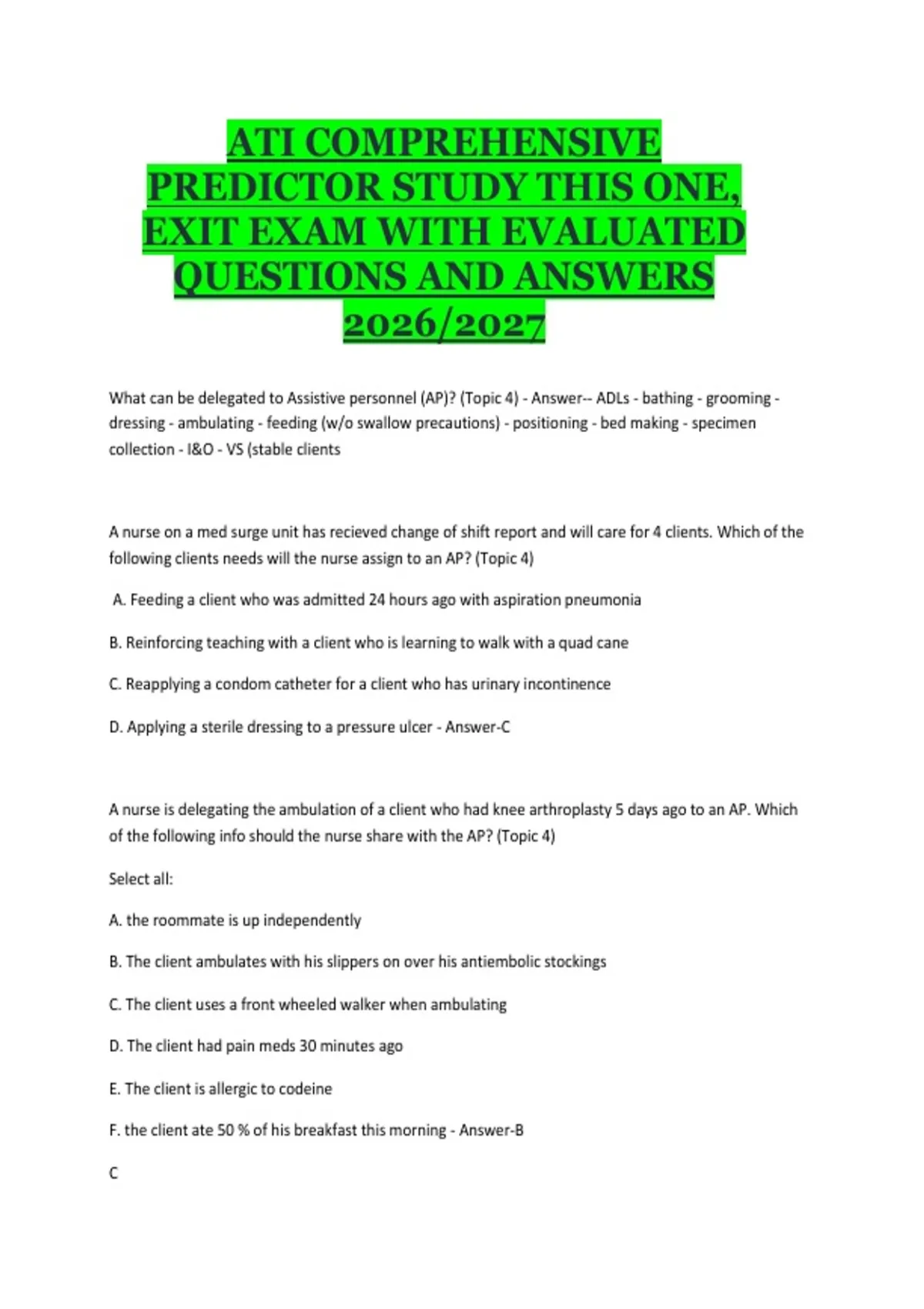 ATI COMPREHENSIVE PREDICTOR STUDY THIS ONE, EXIT EXAM WITH EVALUATED QUESTIONS AND ANSWERS 2026/2027

What can be delegated to Assistive personnel (AP)? (Topic 4) - Answer-- ADLs - bathing - grooming - dressing - ambulating - feeding (w/o swallow precautions) - positioning - bed making - specimen collection - I&O - VS (stable clients

A nurse on a med surge unit has recieved change of shift report and will care for 4 clients. Which of the following clients needs will the nurse assign to an AP? (Topic 4)

A. Feeding a client who was admitted 24 hours ago with aspiration pneumonia

B. Reinforcing teaching with a client who is learning to walk with a quad cane

C. Reapplying a condom catheter for a client who has urinary incontinence

D. Applying a sterile dressing to a pressure ulcer - Answer-C

A nurse is delegating the ambulation of a client who had knee arthroplasty 5 days ago to an AP. Which of the following info should the nurse share with the AP? (Topic 4)

Select all:

A. the roommate is up independently

B. The client ambulates with his slippers on over his antiembolic stockings

C. The client uses a front wheeled walker when ambulating

D. The client had pain meds 30 minutes ago

E. The client is allergic to codeine

F. the client ate 50 % of his breakfast this morning - Answer-B

C